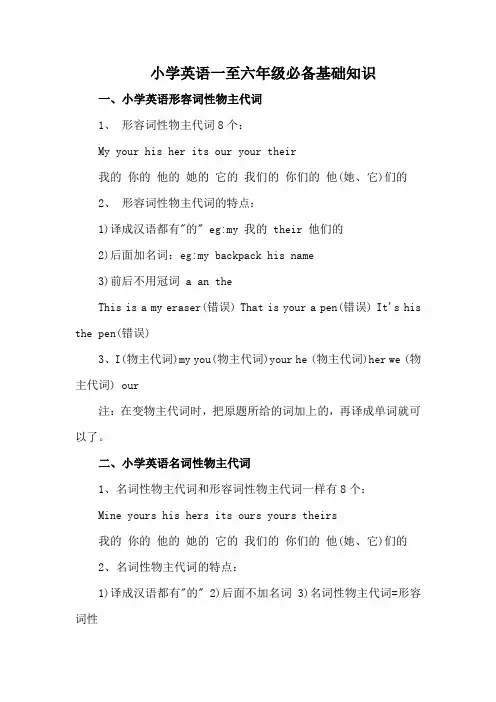 小学英语一至六年级必备基础知识

一、小学英语形容词性物主代词

1、 形容词性物主代词8个：

My your his her its our your their

我的 你的 他的 她的 它的 我们的 你们的 他(她、它)们的

2、 形容词性物主代词的特点：

1)译成汉语都有"的" eg:my 我的 their 他们的

2)后面加名词：eg:my backpack his name

3)前后不用冠词 a an the

This is a my eraser(错误) That is your a pen(错误) It's his the pen(错误)

3、I(物主代词)my you(物主代词)your he (物主代词)her we (物主代词) our

注：在变物主代词时，把原题所给的词加上的，再译成单词就可以了。

二、小学英语名词性物主代词

1、名词性物主代词和形容词性物主代词一样有8个：

Mine yours his hers its ours yours theirs

我的 你的 他的 她的 它的 我们的 你们的 他(她、它)们的

2、名词性物主代词的特点：

1)译成汉语都有"的" 2)后面不加名词 3)名词性物主代词=形容词性